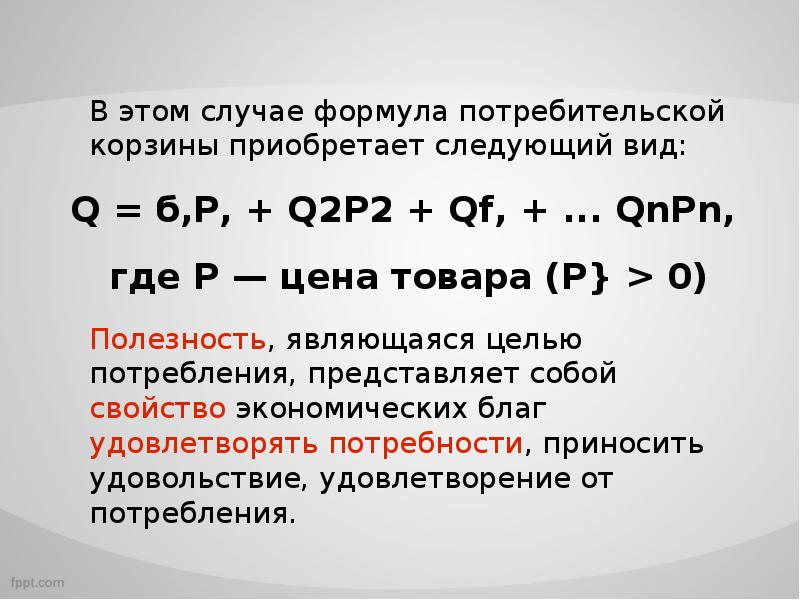 В этом случае формула потребительской корзины приобретает следующий вид:

Q = б,P, + Q2P2 + Qf, + ... QnPn,

где P — цена товара (P} > 0)

Полезность, являющаяся целью потребления, представляет собой свойство экономических благ удовлетворять потребности, приносить удовольствие, удовлетворение от потребления.

fppt.com